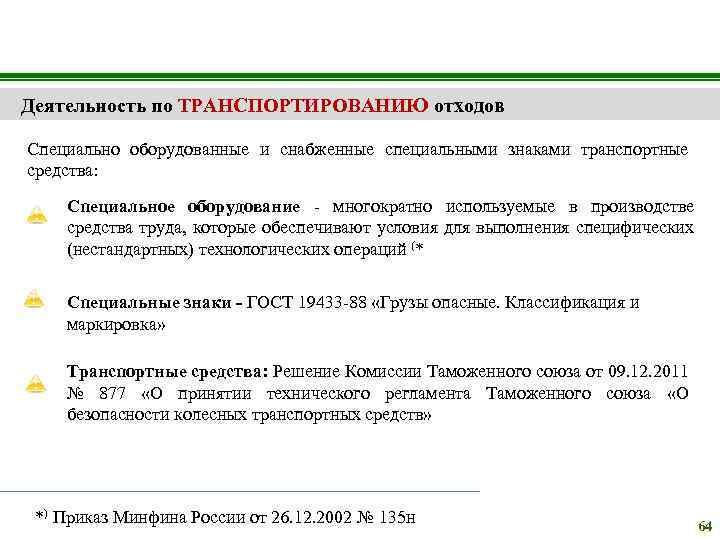 Деятельность по ТРАНСПОРТИРОВАНИЮ отходов

Специально оборудованные и снабженные специальными знаками транспортные средства:

Специальное оборудование - многократно используемые в производстве средства труда, которые обеспечивают условия для выполнения специфических (нестандартных) технологических операций (*

Специальные знаки - ГОСТ 19433-88 «Грузы опасные. Классификация и маркировка»

Транспортные средства: Решение Комиссии Таможенного союза от 09.12.2011 № 877 «О принятии технического регламента Таможенного союза «О безопасности колесных транспортных средств»

*) Приказ Минфина России от 26.12.2002 № 135н

64